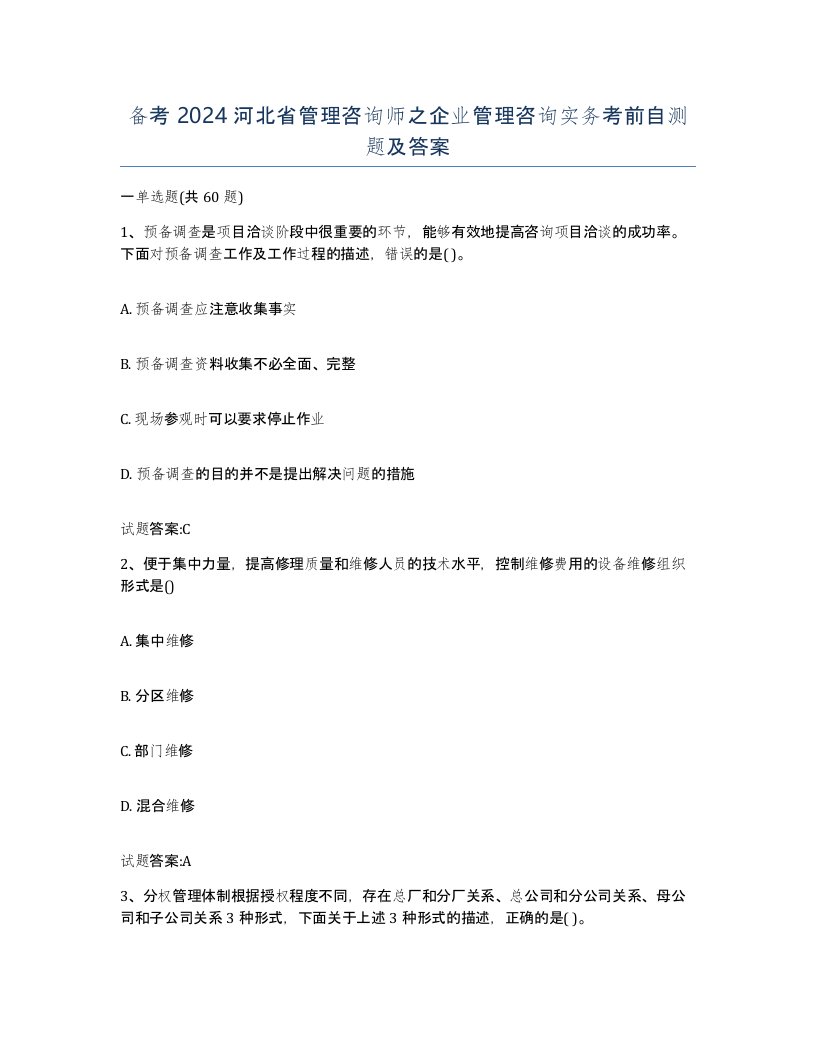 备考 2024 河北省管理咨询师之企业管理咨询实务考前自测题及答案

一单选题(共 60 题)

1、预备调查是项目洽谈阶段中很重要的环节，能够有效地提高咨询项目洽谈的成功率。下面对预备调查工作及工作过程的描述，错误的是( )。

A. 预备调查应注意收集事实

B. 预备调查资料收集不必全面、完整

C. 现场参观时可以要求停止作业

D. 预备调查的目的并不是提出解决问题的措施

试题答案:C

2、便于集中力量，提高修理质量和维修人员的技术水平，控制维修费用的设备维修组织形式是()

A. 集中维修

B. 分区维修

C. 部门维修

D. 混合维修

试题答案:A

3、分权管理体制根据授权程度不同，存在总厂和分厂关系、总公司和分公司关系、母公司和子公司关系 3 种形式，下面关于上述 3 种形式的描述，正确的是( )。